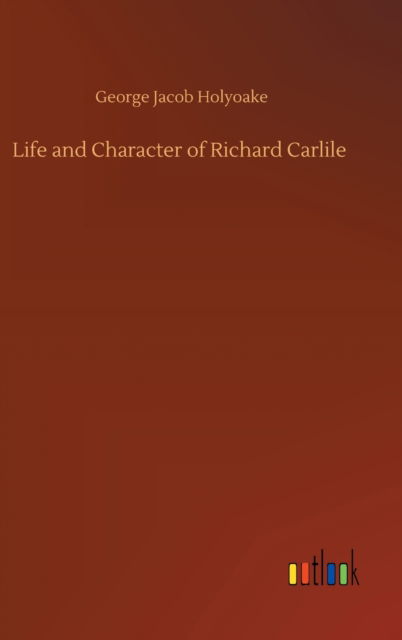 George Jacob Holyoake

Life and Character of Richard Carlile

outlook